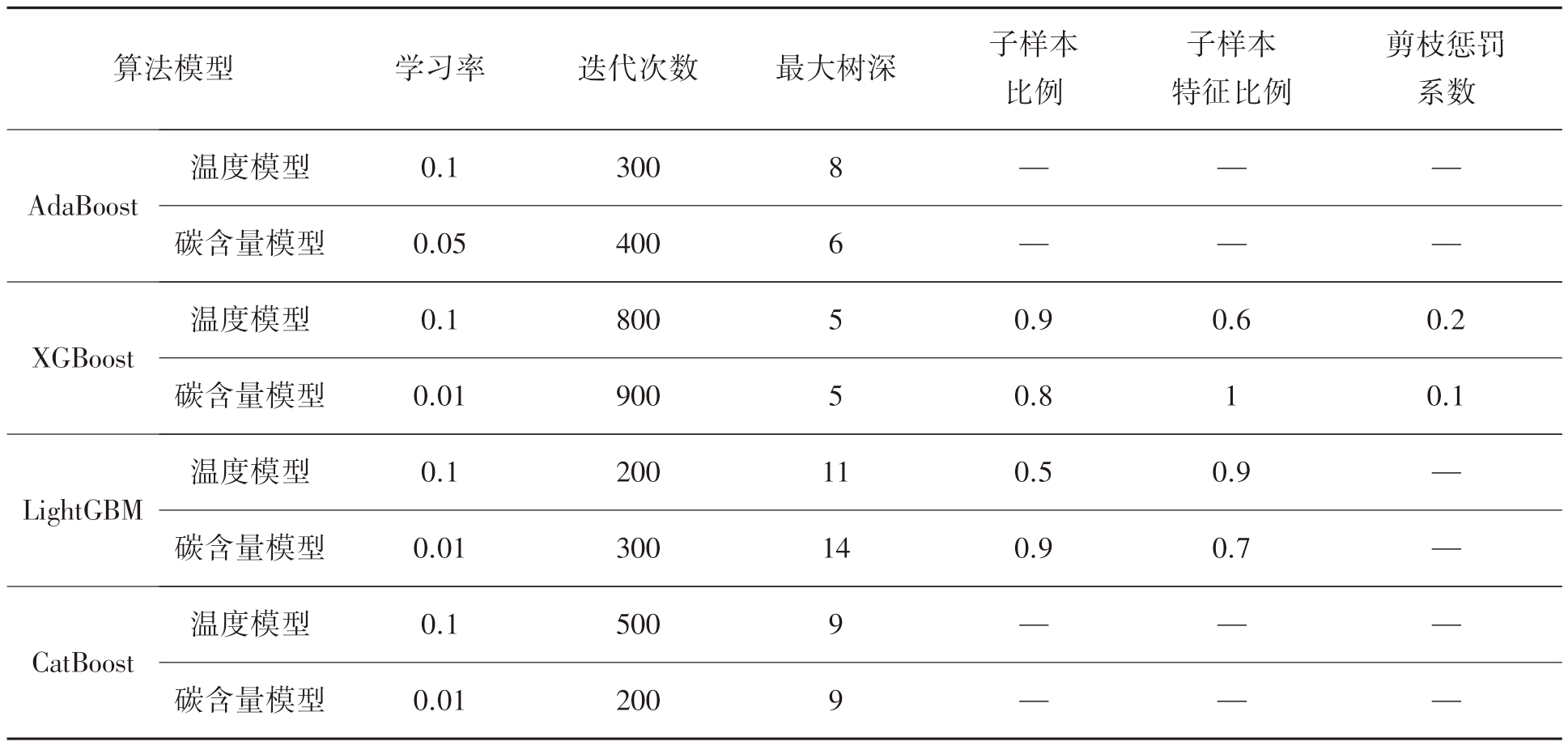 | 算法模型 |  | 学习率 | 迭代次数 | 最大树深 | 子样本比例 | 子样本特征比例 | 剪枝惩罚系数 |
|---|---|---|---|---|---|---|---|
| AdaBoost | 温度模型 | 0.1 | 300 | 8 | — | — | — |
|  | 碳含量模型 | 0.05 | 400 | 6 | — | — | — |
| XGBoost | 温度模型 | 0.1 | 800 | 5 | 0.9 | 0.6 | 0.2 |
|  | 碳含量模型 | 0.01 | 900 | 5 | 0.8 | 1 | 0.1 |
| LightGBM | 温度模型 | 0.1 | 200 | 11 | 0.5 | 0.9 | — |
|  | 碳含量模型 | 0.01 | 300 | 14 | 0.9 | 0.7 | — |
| CatBoost | 温度模型 | 0.1 | 500 | 9 | — | — | — |
|  | 碳含量模型 | 0.01 | 200 | 9 | — | — | — |